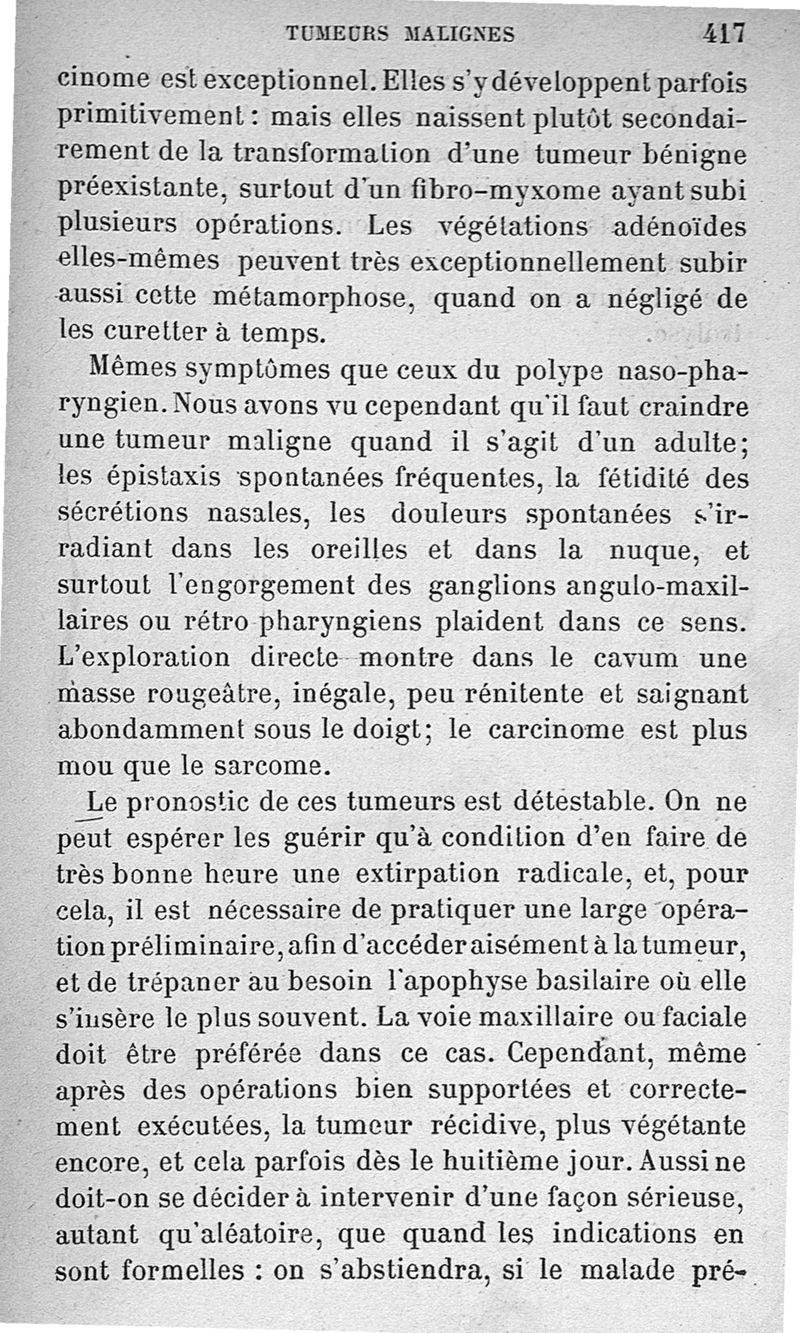 TUMEURS MALIGNES 417

cinome est exceptionnel. Elles s'y développent parfois primitivement : mais elles naissent plutôt secondairement de la transformation d'une tumeur bénigne préexistante, surtout d'un fibro-myxome ayant subi plusieurs opérations. Les végétations adénoïdes elles-mêmes peuvent très exceptionnellement subir aussi cette métamorphose, quand on a négligé de les curetter à temps.

Mêmes symptômes que ceux du polype naso-pharyngien. Nous avons vu cependant qu'il faut craindre une tumeur maligne quand il s'agit d'un adulte; les épistaxis spontanées fréquentes, la fétidité des sécrétions nasales, les douleurs spontanées s'irradiant dans les oreilles et dans la nuque, et surtout l'engorgement des ganglions angulo-maxillaires ou rétro pharyngiens plaident dans ce sens. L'exploration directe montre dans le cavum une masse rougeâtre, inégale, peu rénitente et saignant abondamment sous le doigt; le carcinome est plus mou que le sarcome.

Le pronostic de ces tumeurs est détestable. On ne peut espérer les guérir qu'à condition d'en faire de très bonne heure une extirpation radicale, et, pour cela, il est nécessaire de pratiquer une large opération préliminaire, afin d'accéder aisément à la tumeur, et de trépaner au besoin l'apophyse basilaire où elle s'insère le plus souvent. La voie maxillaire ou faciale doit être préférée dans ce cas. Cependant, même après des opérations bien supportées et correctement exécutées, la tumeur récidive, plus végétante encore, et cela parfois dès le huitième jour. Aussi ne doit-on se décider à intervenir d'une façon sérieuse, autant qu'aléatoire, que quand les indications en sont formelles : on s'abstiendra, si le malade pré-